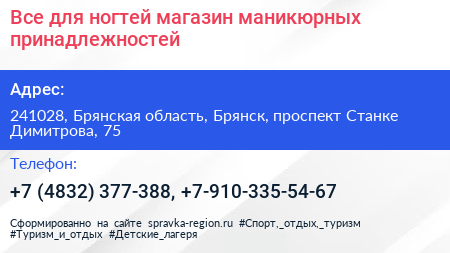 Все для ногтей магазин маникюрных принадлежностей

Адрес:

241028, Брянская область, Брянск, проспект Станке Димитрова, 75

Телефон:

+7 (4832) 377-388, +7-910-335-54-67

Сформированно на сайте spravka-region.ru #Спорт,_отдых,_туризм #Туризм_и_отдых #Детские_лагеря